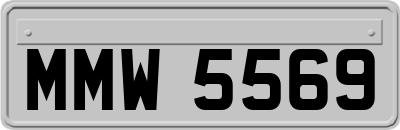 MMW 5569